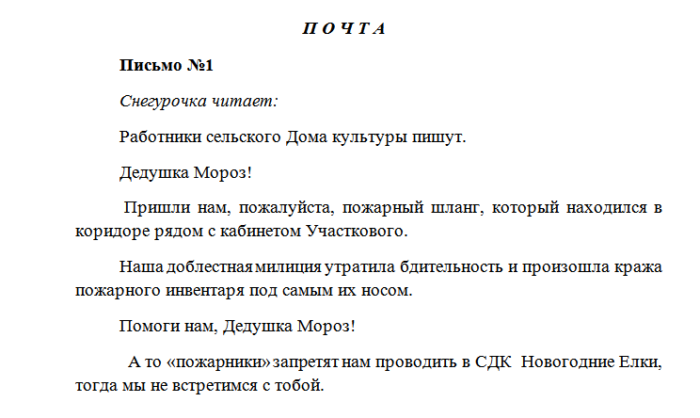 П О Ч Т А

Письмо №1

Снегурочка читает:

Работники сельского Дома культуры пишут.

Дедушка Мороз!

Пришли нам, пожалуйста, пожарный шланг, который находился в коридоре рядом с кабинетом Участкового.

Наша доблестная милиция утратила бдительность и произошла кража пожарного инвентаря под самым их носом.

Помоги нам, Дедушка Мороз!

А то «пожарники» запретят нам проводить в СДК Новогодние Елки, тогда мы не встретимся с тобой.